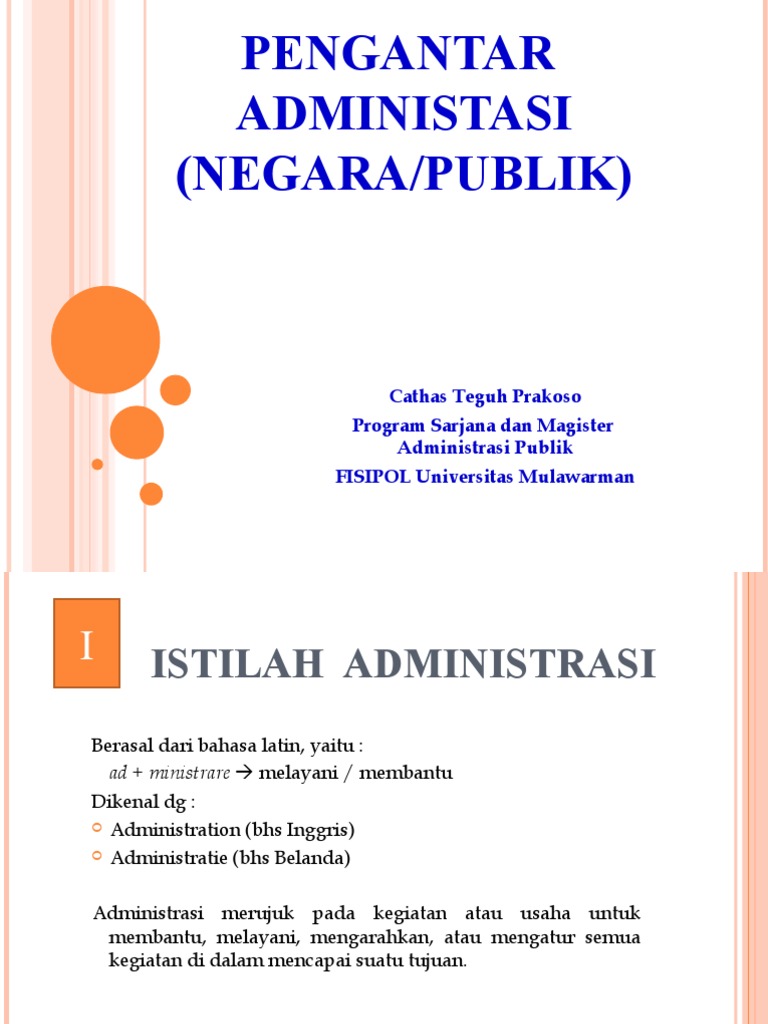 PENGANTAR ADMINISTASI (NEGARA/PUBLIK)

Cathas Teguh Prakoso
Program Sarjana dan Magister Administrasi Publik
FISIPOL Universitas Mulawarman

I

ISTILAH ADMINISTRASI

Berasal dari bahasa latin, yaitu :
ad + ministrare → melayani / membantu
Dikenal dg :
Administration (bhs Inggris)
Administratie (bhs Belanda)

Administrasi merujuk pada kegiatan atau usaha untuk membantu, melayani, mengarahkan, atau mengatur semua kegiatan di dalam mencapai suatu tujuan.